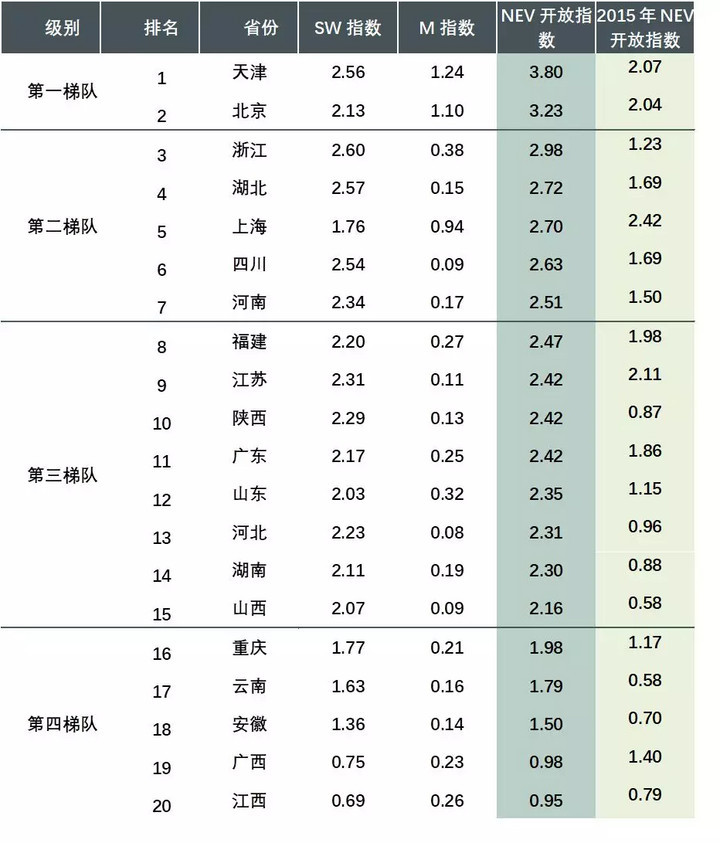 | 级别 | 排名 | 省份 | SW 指数 | M 指数 | NEV 开放指数 | 2015 年 NEV 开放指数 |
|---|---|---|---|---|---|---|
| 第一梯队 | 1 | 天津 | 2.56 | 1.24 | 3.80 | 2.07 |
| | 2 | 北京 | 2.13 | 1.10 | 3.23 | 2.04 |
| 第二梯队 | 3 | 浙江 | 2.60 | 0.38 | 2.98 | 1.23 |
| | 4 | 湖北 | 2.57 | 0.15 | 2.72 | 1.69 |
| | 5 | 上海 | 1.76 | 0.94 | 2.70 | 2.42 |
| | 6 | 四川 | 2.54 | 0.09 | 2.63 | 1.69 |
| | 7 | 河南 | 2.34 | 0.17 | 2.51 | 1.50 |
| 第三梯队 | 8 | 福建 | 2.20 | 0.27 | 2.47 | 1.98 |
| | 9 | 江苏 | 2.31 | 0.11 | 2.42 | 2.11 |
| | 10 | 陕西 | 2.29 | 0.13 | 2.42 | 0.87 |
| | 11 | 广东 | 2.17 | 0.25 | 2.42 | 1.86 |
| | 12 | 山东 | 2.03 | 0.32 | 2.35 | 1.15 |
| | 13 | 河北 | 2.23 | 0.08 | 2.31 | 0.96 |
| | 14 | 湖南 | 2.11 | 0.19 | 2.30 | 0.88 |
| | 15 | 山西 | 2.07 | 0.09 | 2.16 | 0.58 |
| 第四梯队 | 16 | 重庆 | 1.77 | 0.21 | 1.98 | 1.17 |
| | 17 | 云南 | 1.63 | 0.16 | 1.79 | 0.58 |
| | 18 | 安徽 | 1.36 | 0.14 | 1.50 | 0.70 |
| | 19 | 广西 | 0.75 | 0.23 | 0.98 | 1.40 |
| | 20 | 江西 | 0.69 | 0.26 | 0.95 | 0.79 |